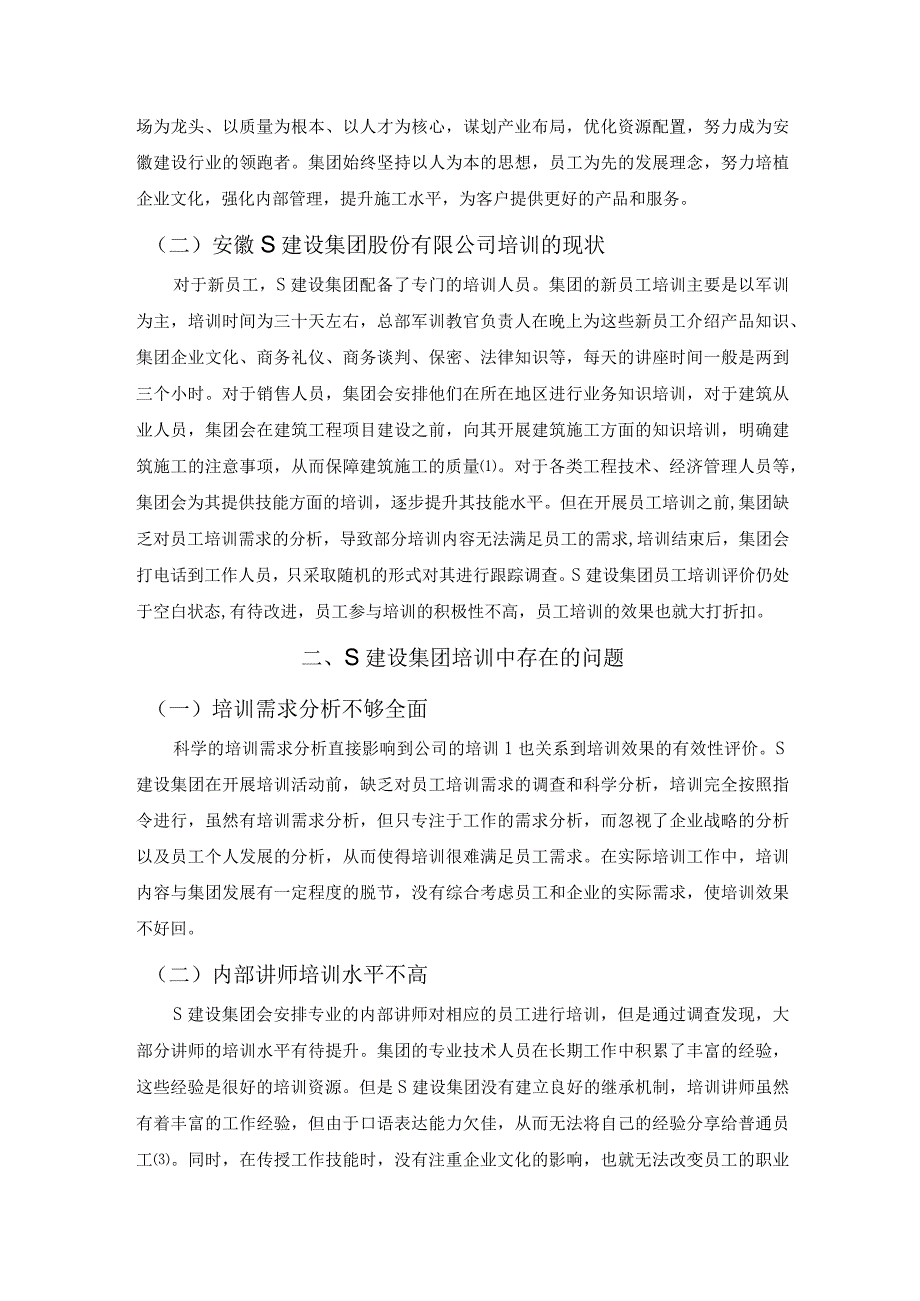 场为龙头、以质量为根本、以人才为核心，谋划产业布局，优化资源配置，努力成为安徽建设行业的领跑者。集团始终坚持以人为本的思想，员工为先的发展理念，努力培植企业文化，强化内部管理，提升施工水平，为客户提供更好的产品和服务。

（二）安徽S建设集团股份有限公司培训的现状

对于新员工，S建设集团配备了专门的培训人员。集团的新员工培训主要是以军训为主，培训时间为三十天左右，总部军训教官负责人在晚上为这些新员工介绍产品知识、集团企业文化、商务礼仪、商务谈判、保密、法律知识等，每天的讲座时间一般是两到三个小时。对于销售人员，集团会安排他们在所在地区进行业务知识培训，对于建筑从业人员，集团会在建筑工程项目建设之前，向其开展建筑施工方面的知识培训，明确建筑施工的注意事项，从而保障建筑施工的质量(1)。对于各类工程技术、经济管理人员等，集团会为其提供技能方面的培训，逐步提升其技能水平。但在开展员工培训之前，集团缺乏对员工培训需求的分析，导致部分培训内容无法满足员工的需求，培训结束后，集团会打电话到工作人员，只采取随机的形式对其进行跟踪调查。S建设集团员工培训评价仍处于空白状态，有待改进，员工参与培训的积极性不高，员工培训的效果也就大打折扣。

二、S建设集团培训中存在的问题

（一）培训需求分析不够全面

科学的培训需求分析直接影响到公司的培训1也关系到培训效果的有效性评价。S建设集团在开展培训活动前，缺乏对员工培训需求的调查和科学分析，培训完全按照指令进行，虽然有培训需求分析，但只专注于工作的需求分析，而忽视了企业战略的分析以及员工个人发展的分析，从而使得培训很难满足员工需求。在实际培训工作中，培训内容与集团发展有一定程度的脱节，没有综合考虑员工和企业的实际需求，使培训效果不好回。

（二）内部讲师培训水平不高

S建设集团会安排专业的内部讲师对相应的员工进行培训，但是通过调查发现，大部分讲师的培训水平有待提升。集团的专业技术人员在长期工作中积累了丰富的经验，这些经验是很好的培训资源。但是S建设集团没有建立良好的继承机制，培训讲师虽然有着丰富的工作经验，但由于口语表达能力欠佳，从而无法将自己的经验分享给普通员工(3)。同时，在传授工作技能时，没有注重企业文化的影响，也就无法改变员工的职业